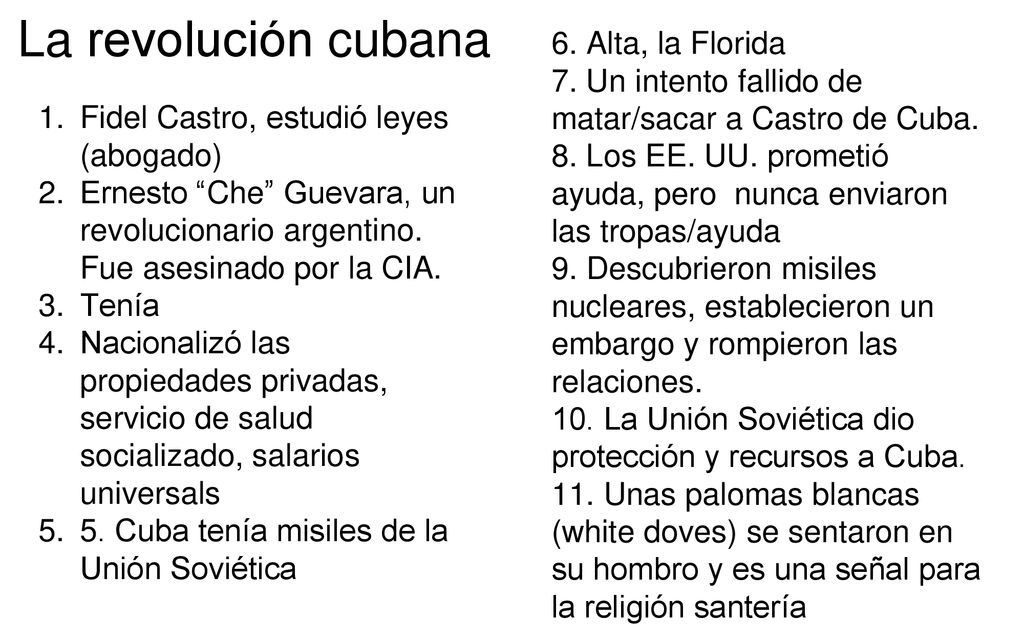 La revolución cubana

1. Fidel Castro, estudió leyes (abogado)
2. Ernesto “Che” Guevara, un revolucionario argentino. Fue asesinado por la CIA.
3. Tenía
4. Nacionalizó las propiedades privadas, servicio de salud socializado, salarios universals
5. 5. Cuba tenía misiles de la Unión Soviética

6. Alta, la Florida
7. Un intento fallido de matar/sacar a Castro de Cuba.
8. Los EE. UU. prometió ayuda, pero nunca enviaron las tropas/ayuda
9. Descubrieron misiles nucleares, establecieron un embargo y rompieron las relaciones.
10. La Unión Soviética dio protección y recursos a Cuba.
11. Unas palomas blancas (white doves) se sentaron en su hombro y es una señal para la religión santería